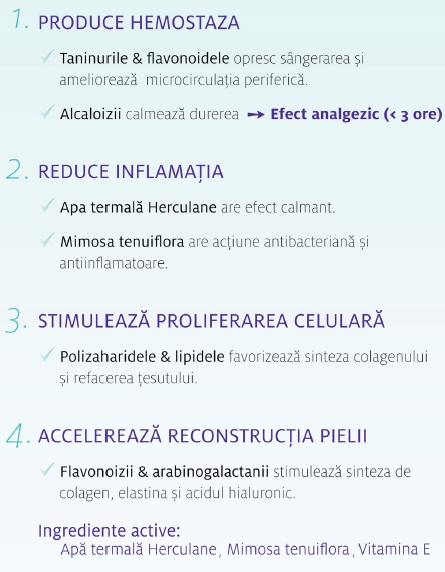 1. PRODUCE HEMOSTAZA

✓ Taninurile & flavonoidele opresc sângerarea și ameliorează microcirculația periferică.

✓ Alcaloizii calmează durerea → Efect analgezic (< 3 ore)

2. REDUCE INFLAMAȚIA

✓ Apa termală Herculane are efect calmant.

✓ Mimosa tenuiflora are acțiune antibacteriană și antiinflamatoare.

3. STIMULEAZĂ PROLIFERAREA CELULARĂ

✓ Polizaharidele & lipidele favorizează sinteza colagenului și refacerea țesutului.

4. ACCELEREAZĂ RECONSTRUCȚIA PIELII

✓ Flavonoizii & arabinogalactanii stimulează sinteza de colagen, elastina și acidul hialuronic.

Ingrediente active:
Apă termală Herculane, Mimosa tenuiflora, Vitamina E